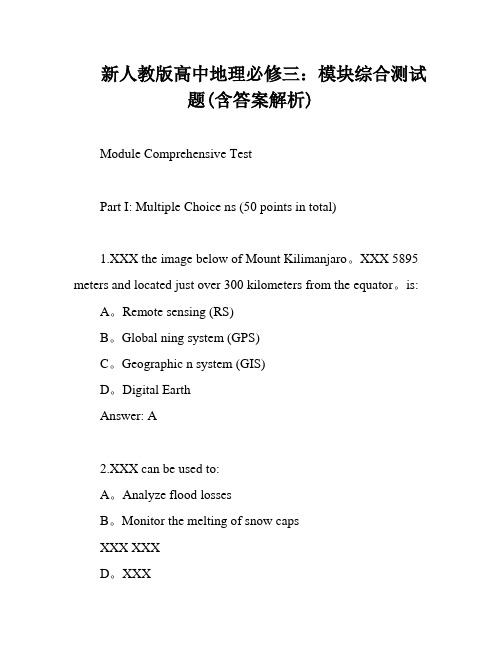 新人教版高中地理必修三：模块综合测试题(含答案解析)

Module Comprehensive Test

Part I: Multiple Choice ns (50 points in total)

1.XXX the image below of Mount Kilimanjaro。XXX 5895 meters and located just over 300 kilometers from the equator。is:

A。Remote sensing (RS)

B。Global ning system (GPS)

C。Geographic n system (GIS)

D。Digital Earth

Answer: A

2.XXX can be used to:

A。Analyze flood losses

B。Monitor the melting of snow caps

XXX XXX

D。XXX